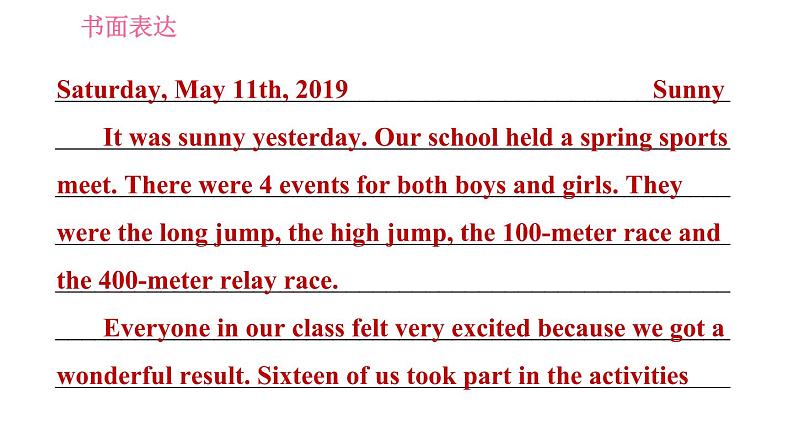 书面表达

Saturday, May 11th, 2019 Sunny

It was sunny yesterday. Our school held a spring sports meet. There were 4 events for both boys and girls. They were the long jump, the high jump, the 100-meter race and the 400-meter relay race.

Everyone in our class felt very excited because we got a wonderful result. Sixteen of us took part in the activities